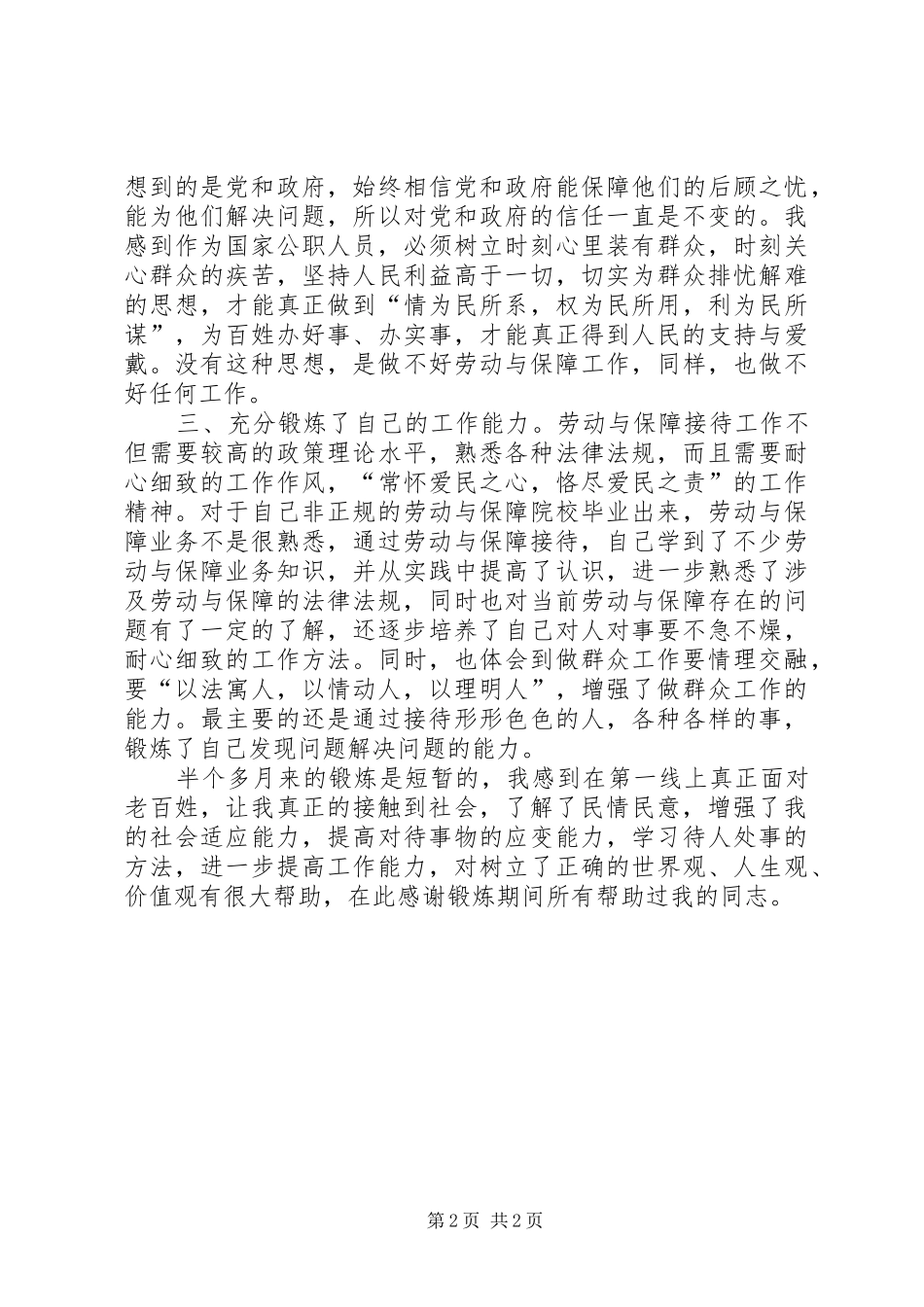 想到的是党和政府，始终相信党和政府能保障他们的后顾之忧，能为他们解决问题，所以对党和政府的信任一直是不变的。我感到作为国家公职人员，必须树立时刻心里装有群众，时刻关心群众的疾苦，坚持人民利益高于一切，切实为群众排忧解难的思想，才能真正做到“情为民所系，权为民所用，利为民所谋”，为百姓办好事、办实事，才能真正得到人民的支持与爱戴。没有这种思想，是做不好劳动与保障工作，同样，也做不好任何工作。

三、充分锻炼了自己的工作能力。劳动与保障接待工作不但需要较高的政策理论水平，熟悉各种法律法规，而且需要耐心细致的工作作风，“常怀爱民之心，恪尽爱民之责”的工作精神。对于自己非正规的劳动与保障院校毕业出来，劳动与保障业务不是很熟悉，通过劳动与保障接待，自己学到了不少劳动与保障业务知识，并从实践中提高了认识，进一步熟悉了涉及劳动与保障的法律法规，同时也对当前劳动与保障存在的问题有了一定的了解，还逐步培养了自己对人对事要不急不燥，耐心细致的工作方法。同时，也体会到做群众工作要情理交融，要“以法寓人，以情动人，以理明人”，增强了做群众工作的能力。最主要的还是通过接待形形色色的人，各种各样的事，锻炼了自己发现问题解决问题的能力。

半个多月来的锻炼是短暂的，我感到在第一线上真正面对老百姓，让我真正的接触到社会，了解了民情民意，增强了我的社会适应能力，提高对待事物的应变能力，学习待人处事的方法，进一步提高工作能力，对树立了正确的世界观、人生观、价值观有很大帮助，在此感谢锻炼期间所有帮助过我的同志。

第2页 共2页